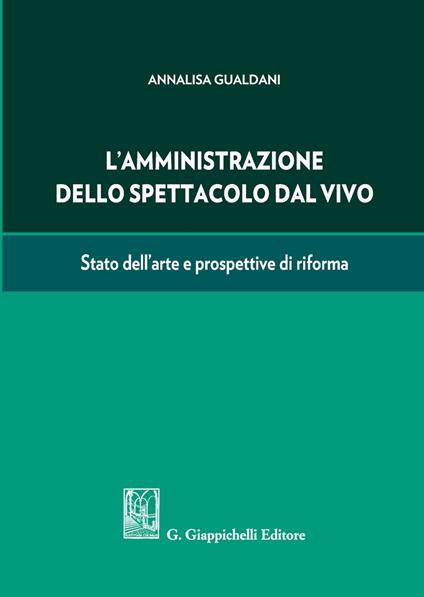 ANNALISA GUALDANI

L'AMMINISTRAZIONE DELLO SPETTACOLO DAL VIVO

Stato dell'arte e prospettive di riforma

G. Giappichelli Editore